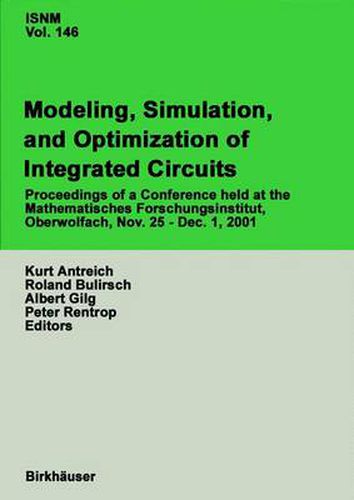 ISNM
Vol. 146

Modeling, Simulation, and Optimization of Integrated Circuits

Proceedings of a Conference held at the Mathematisches Forschungsinstitut, Oberwolfach, Nov. 25 - Dec. 1, 2001

Kurt Antreich
Roland Bulirsch
Albert Gilg
Peter Rentrop
Editors

Birkhäuser